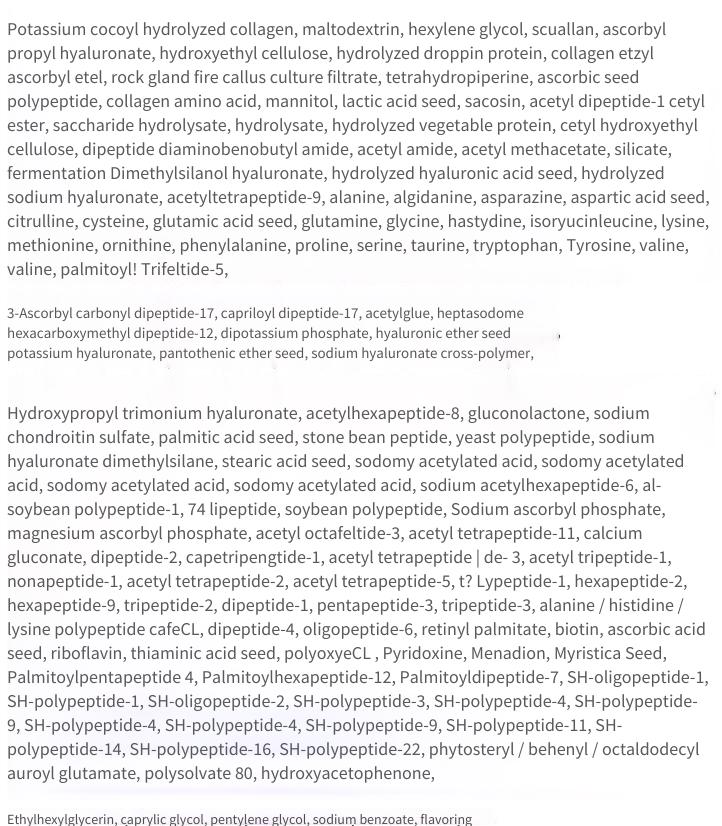 Potassium cocoyl hydrolyzed collagen, maltodextrin, hexylene glycol, scuallan, ascorbyl propyl hyaluronate, hydroxyethyl cellulose, hydrolyzed droppin protein, collagen etzyl ascorbyl etel, rock gland fire callus culture filtrate, tetrahydropiperine, ascorbic seed polypeptide, collagen amino acid, mannitol, lactic acid seed, sacosin, acetyl dipeptide-1 cetyl ester, saccharide hydrolysate, hydrolysate, hydrolyzed vegetable protein, cetyl hydroxyethyl cellulose, dipeptide diaminobenobutyl amide, acetyl amide, acetyl methacetate, silicate, fermentation Dimethylsilanol hyaluronate, hydrolyzed hyaluronic acid seed, hydrolyzed sodium hyaluronate, acetyltetrapeptide-9, alanine, algidanine, asparazine, aspartic acid seed, citrulline, cysteine, glutamic acid seed, glutamine, glycine, hastydine, isoryucinleucine, lysine, methionine, ornithine, phenylalanine, proline, serine, taurine, tryptophan, Tyrosine, valine, valine, palmitoyl! Trifeltide-5,

3-Ascorbyl carbonyl dipeptide-17, capriloyl dipeptide-17, acetylglue, heptasodome hexacarboxymethyl dipeptide-12, dipotassium phosphate, hyaluronic ether seed potassium hyaluronate, pantothenic ether seed, sodium hyaluronate cross-polymer,

Hydroxypropyl trimonium hyaluronate, acetylhexapeptide-8, gluconolactone, sodium chondroitin sulfate, palmitic acid seed, stone bean peptide, yeast polypeptide, sodium hyaluronate dimethylsilane, stearic acid seed, sodomy acetylated acid, sodomy acetylated acid, sodomy acetylated acid, sodomy acetylated acid, sodium acetylhexapeptide-6, al-soybean polypeptide-1, 74 lipeptide, soybean polypeptide, Sodium ascorbyl phosphate, magnesium ascorbyl phosphate, acetyl octafeltide-3, acetyl tetrapeptide-11, calcium gluconate, dipeptide-2, capetripengtide-1, acetyl tetrapeptide | de- 3, acetyl tripeptide-1, nonapeptide-1, acetyl tetrapeptide-2, acetyl tetrapeptide-5, t? Lypeptide-1, hexapeptide-2, hexapeptide-9, tripeptide-2, dipeptide-1, pentapeptide-3, tripeptide-3, alanine / histidine / lysine polypeptide cafeCL, dipeptide-4, oligopeptide-6, retinyl palmitate, biotin, ascorbic acid seed, riboflavin, thiaminic acid seed, polyoxyeCL , Pyridoxine, Menadion, Myristica Seed, Palmitoylpentapeptide 4, Palmitoylhexapeptide-12, Palmitoyldipeptide-7, SH-oligopeptide-1, SH-polypeptide-1, SH-oligopeptide-2, SH-polypeptide-3, SH-polypeptide-4, SH-polypeptide-9, SH-polypeptide-4, SH-polypeptide-4, SH-polypeptide-9, SH-polypeptide-11, SH-polypeptide-14, SH-polypeptide-16, SH-polypeptide-22, phytosteryl / behenyl / octaldodecyl auroyl glutamate, polysolvate 80, hydroxyacetophenone,

Ethylhexylglycerin, caprylic glycol, pentylene glycol, sodium benzoate, flavoring